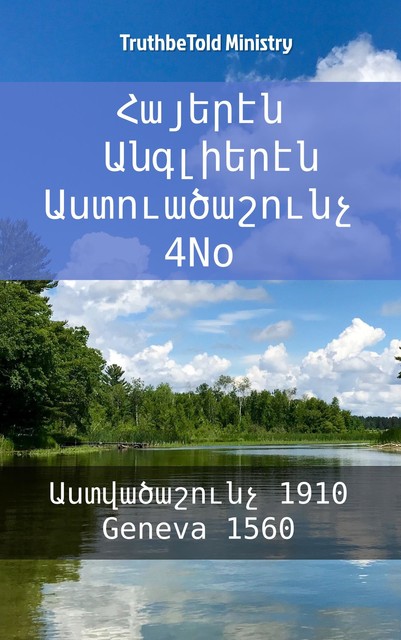 TruthbeTold Ministry

Հայերէն Անգլիերէն Աստուածաշունչ 4No

Աստվածաշունչ 1910 Geneva 1560